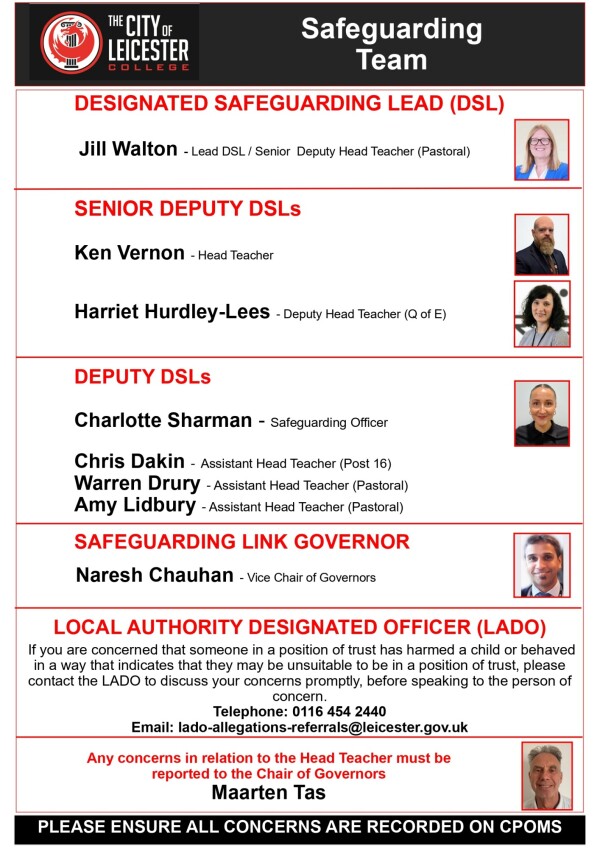 THE CITY OF LEICESTER COLLEGE

Safeguarding Team

DESIGNATED SAFEGUARDING LEAD (DSL)

Jill Walton - Lead DSL / Senior Deputy Head Teacher (Pastoral)

SENIOR DEPUTY DSLs

Ken Vernon - Head Teacher

Harriet Hurdley-Lees - Deputy Head Teacher (Q of E)

DEPUTY DSLs

Charlotte Sharman - Safeguarding Officer

Chris Dakin - Assistant Head Teacher (Post 16)
Warren Drury - Assistant Head Teacher (Pastoral)
Amy Lidbury - Assistant Head Teacher (Pastoral)

SAFEGUARDING LINK GOVERNOR

Naresh Chauhan - Vice Chair of Governors

LOCAL AUTHORITY DESIGNATED OFFICER (LADO)

If you are concerned that someone in a position of trust has harmed a child or behaved in a way that indicates that they may be unsuitable to be in a position of trust, please contact the LADO to discuss your concerns promptly, before speaking to the person of concern.
Telephone: 0116 454 2440
Email: lado-allegations-referrals@leicester.gov.uk

Any concerns in relation to the Head Teacher must be reported to the Chair of Governors
Maarten Tas

PLEASE ENSURE ALL CONCERNS ARE RECORDED ON CPOMS